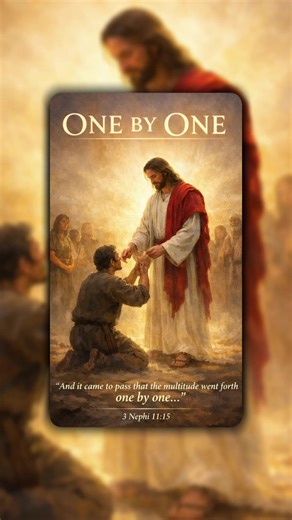 ONE BY ONE

"And it came to pass that the multitude went forth one by one..."

3 Nephi 11:15